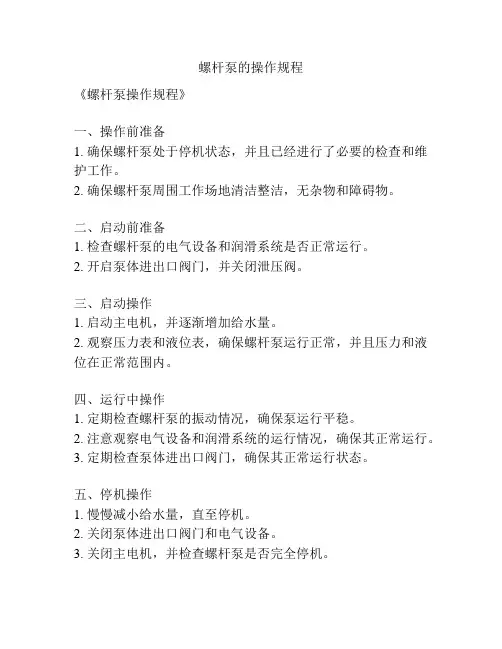 螺杆泵的操作规程

《螺杆泵操作规程》

一、操作前准备
1. 确保螺杆泵处于停机状态，并且已经进行了必要的检查和维护工作。
2. 确保螺杆泵周围工作场地清洁整洁，无杂物和障碍物。

二、启动前准备
1. 检查螺杆泵的电气设备和润滑系统是否正常运行。
2. 开启泵体进出口阀门，并关闭泄压阀。

三、启动操作
1. 启动主电机，并逐渐增加给水量。
2. 观察压力表和液位表，确保螺杆泵运行正常，并且压力和液位在正常范围内。

四、运行中操作
1. 定期检查螺杆泵的振动情况，确保泵运行平稳。
2. 注意观察电气设备和润滑系统的运行情况，确保其正常运行。
3. 定期检查泵体进出口阀门，确保其正常运行状态。

五、停机操作
1. 慢慢减小给水量，直至停机。
2. 关闭泵体进出口阀门和电气设备。
3. 关闭主电机，并检查螺杆泵是否完全停机。